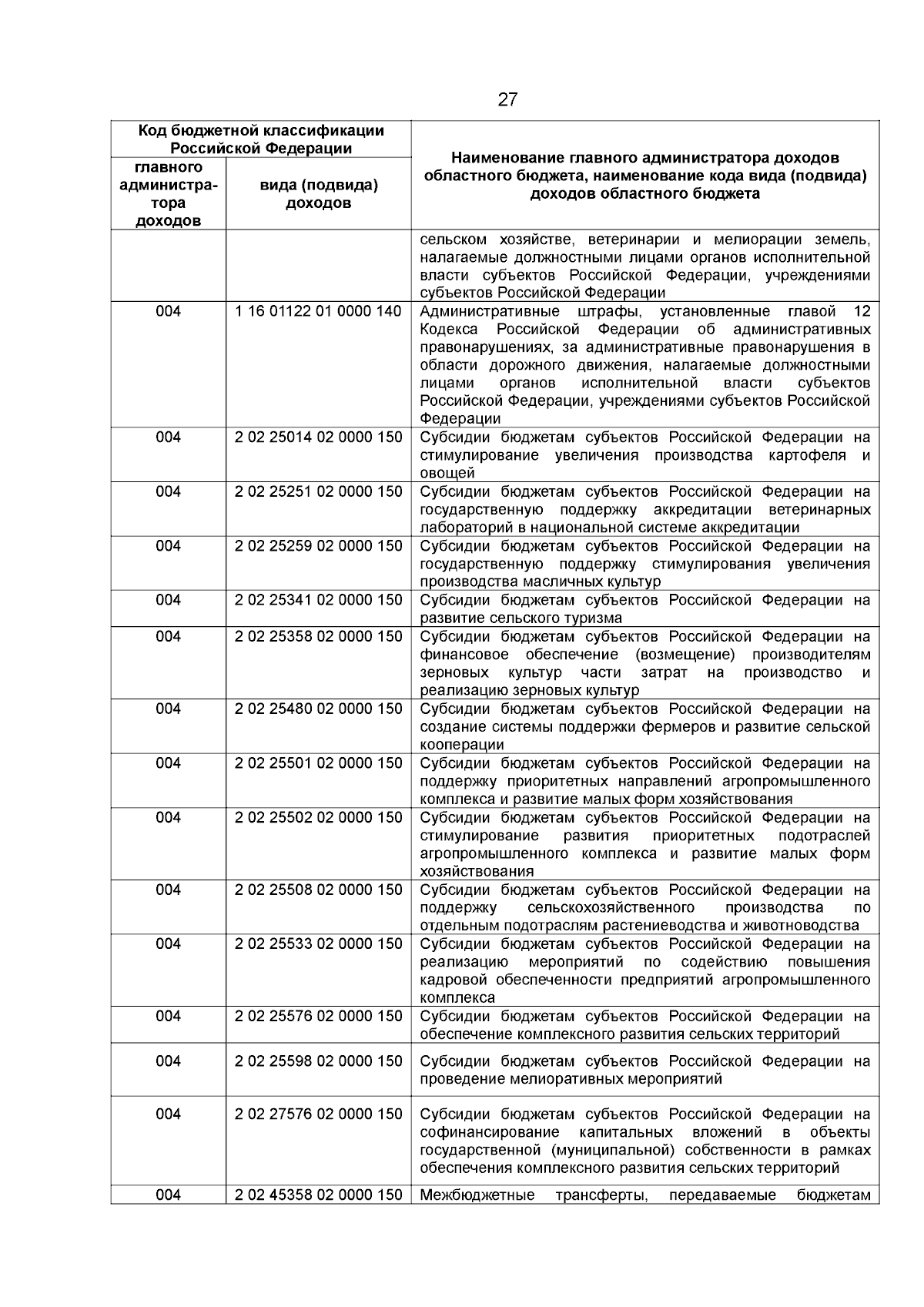 27

| Код бюджетной классификации Российской Федерации | | Наименование главного администратора доходов областного бюджета, наименование кода вида (подвида) доходов областного бюджета |
|---|---|---|
| главного администратора доходов | вида (подвида) доходов | |
| | | сельском хозяйстве, ветеринарии и мелиорации земель, налагаемые должностными лицами органов исполнительной власти субъектов Российской Федерации, учреждениями субъектов Российской Федерации |
| 004 | 1 16 01122 01 0000 140 | Административные штрафы, установленные главой 12 Кодекса Российской Федерации об административных правонарушениях, за административные правонарушения в области дорожного движения, налагаемые должностными лицами органов исполнительной власти субъектов Российской Федерации, учреждениями субъектов Российской Федерации |
| 004 | 2 02 25014 02 0000 150 | Субсидии бюджетам субъектов Российской Федерации на стимулирование увеличения производства картофеля и овощей |
| 004 | 2 02 25251 02 0000 150 | Субсидии бюджетам субъектов Российской Федерации на государственную поддержку аккредитации ветеринарных лабораторий в национальной системе аккредитации |
| 004 | 2 02 25259 02 0000 150 | Субсидии бюджетам субъектов Российской Федерации на государственную поддержку стимулирования увеличения производства масличных культур |
| 004 | 2 02 25341 02 0000 150 | Субсидии бюджетам субъектов Российской Федерации на развитие сельского туризма |
| 004 | 2 02 25358 02 0000 150 | Субсидии бюджетам субъектов Российской Федерации на финансовое обеспечение (возмещение) производителям зерновых культур части затрат на производство и реализацию зерновых культур |
| 004 | 2 02 25480 02 0000 150 | Субсидии бюджетам субъектов Российской Федерации на создание системы поддержки фермеров и развитие сельской кооперации |
| 004 | 2 02 25501 02 0000 150 | Субсидии бюджетам субъектов Российской Федерации на поддержку приоритетных направлений агропромышленного комплекса и развитие малых форм хозяйствования |
| 004 | 2 02 25502 02 0000 150 | Субсидии бюджетам субъектов Российской Федерации на стимулирование развития приоритетных подотраслей агропромышленного комплекса и развитие малых форм хозяйствования |
| 004 | 2 02 25508 02 0000 150 | Субсидии бюджетам субъектов Российской Федерации на поддержку сельскохозяйственного производства по отдельным подотраслям растениеводства и животноводства |
| 004 | 2 02 25533 02 0000 150 | Субсидии бюджетам субъектов Российской Федерации на реализацию мероприятий по содействию повышения кадровой обеспеченности предприятий агропромышленного комплекса |
| 004 | 2 02 25576 02 0000 150 | Субсидии бюджетам субъектов Российской Федерации на обеспечение комплексного развития сельских территорий |
| 004 | 2 02 25598 02 0000 150 | Субсидии бюджетам субъектов Российской Федерации на проведение мелиоративных мероприятий |
| 004 | 2 02 27576 02 0000 150 | Субсидии бюджетам субъектов Российской Федерации на софинансирование капитальных вложений в объекты государственной (муниципальной) собственности в рамках обеспечения комплексного развития сельских территорий |
| 004 | 2 02 45358 02 0000 150 | Межбюджетные трансферты, передаваемые бюджетам |